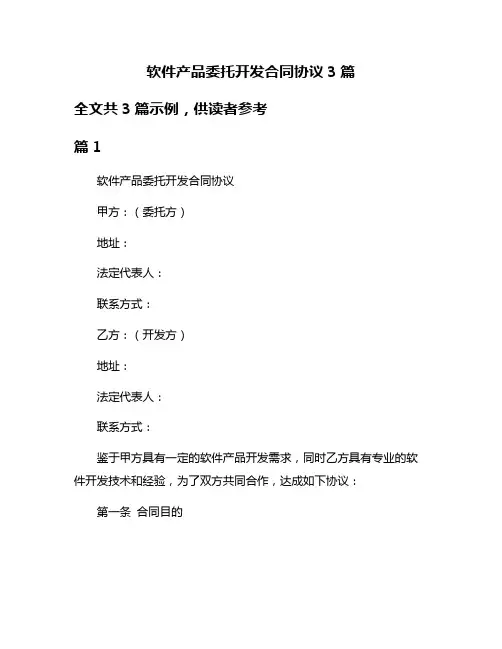 软件产品委托开发合同协议 3 篇

全文共 3 篇示例，供读者参考

篇 1

软件产品委托开发合同协议

甲方：（委托方）

地址：

法定代表人：

联系方式：

乙方：（开发方）

地址：

法定代表人：

联系方式：

鉴于甲方具有一定的软件产品开发需求，同时乙方具有专业的软件开发技术和经验，为了双方共同合作，达成如下协议：

第一条 合同目的